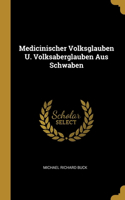 Medicinischer Volksglauben U. Volksaberglauben Aus Schwaben

Scholar SELECT

MICHAEL RICHARD BUCK